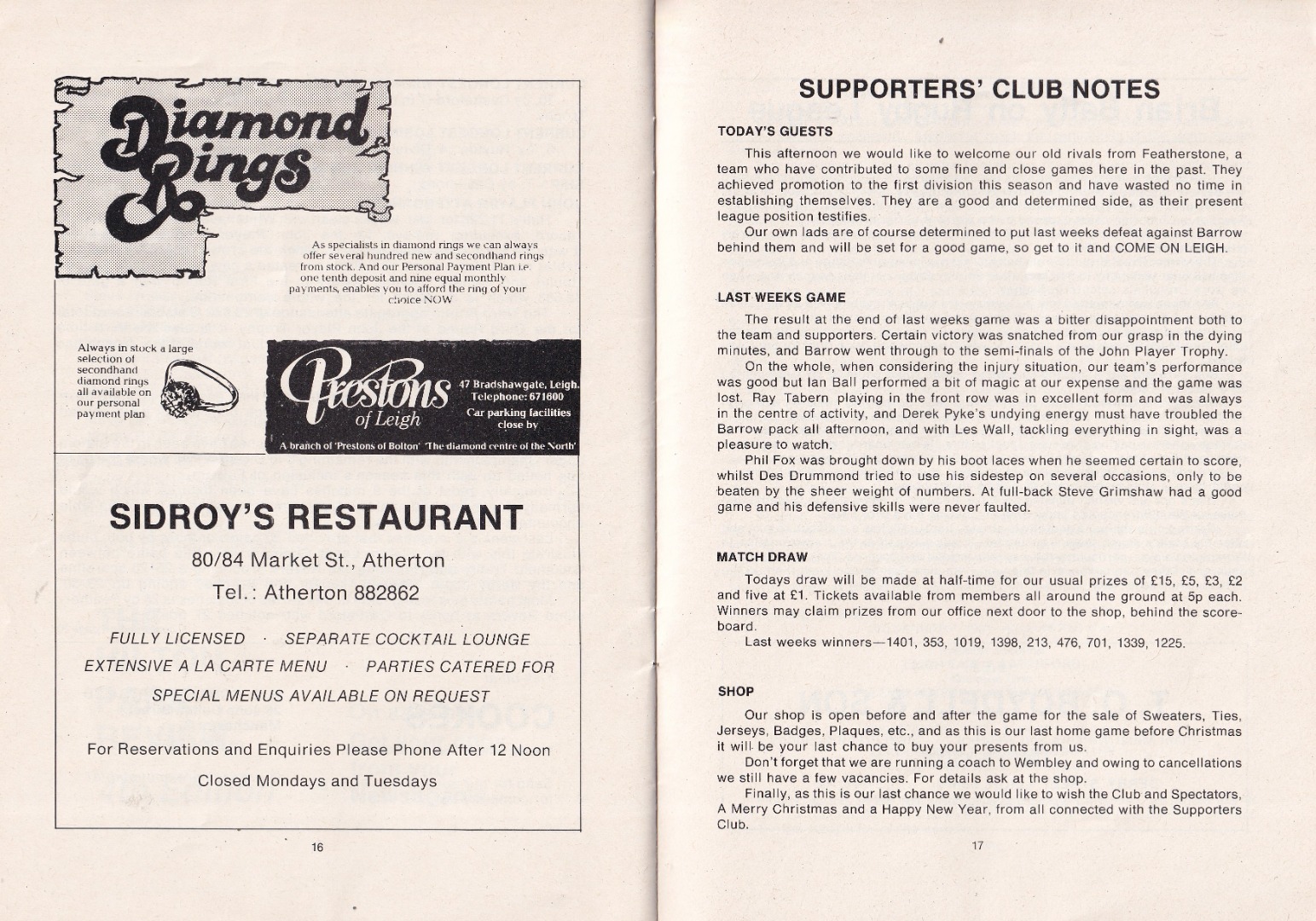 Diamond Rings

As specialists in diamond rings we can always offer several hundred new and secondhand rings from stock. And our Personal Payment Plan i.e. one tenth deposit and nine equal monthly payments, enables you to afford the ring of your choice NOW

Always in stock a large selection of secondhand diamond rings all available on our personal payment plan

Prestons of Leigh

47 Bradshawgate, Leigh.
Telephone: 671600
Car parking facilities close by

A branch of 'Prestons of Bolton' 'The diamond centre of the North'

SIDROY'S RESTAURANT

80/84 Market St., Atherton

Tel.: Atherton 882862

FULLY LICENSED · SEPARATE COCKTAIL LOUNGE

EXTENSIVE A LA CARTE MENU · PARTIES CATERED FOR

SPECIAL MENUS AVAILABLE ON REQUEST

For Reservations and Enquiries Please Phone After 12 Noon

Closed Mondays and Tuesdays

16

SUPPORTERS' CLUB NOTES

TODAY'S GUESTS

This afternoon we would like to welcome our old rivals from Featherstone, a team who have contributed to some fine and close games here in the past. They achieved promotion to the first division this season and have wasted no time in establishing themselves. They are a good and determined side, as their present league position testifies.

Our own lads are of course determined to put last weeks defeat against Barrow behind them and will be set for a good game, so get to it and COME ON LEIGH.

LAST WEEKS GAME

The result at the end of last weeks game was a bitter disappointment both to the team and supporters. Certain victory was snatched from our grasp in the dying minutes, and Barrow went through to the semi-finals of the John Player Trophy.

On the whole, when considering the injury situation, our team's performance was good but Ian Ball performed a bit of magic at our expense and the game was lost. Ray Tabern playing in the front row was in excellent form and was always in the centre of activity, and Derek Pyke's undying energy must have troubled the Barrow pack all afternoon, and with Les Wall, tackling everything in sight, was a pleasure to watch.

Phil Fox was brought down by his boot laces when he seemed certain to score, whilst Des Drummond tried to use his sidestep on several occasions, only to be beaten by the sheer weight of numbers. At full-back Steve Grimshaw had a good game and his defensive skills were never faulted.

MATCH DRAW

Todays draw will be made at half-time for our usual prizes of £15, £5, £3, £2 and five at £1. Tickets available from members all around the ground at 5p each. Winners may claim prizes from our office next door to the shop, behind the scoreboard.

Last weeks winners—1401, 353, 1019, 1398, 213, 476, 701, 1339, 1225.

SHOP

Our shop is open before and after the game for the sale of Sweaters, Ties, Jerseys, Badges, Plaques, etc., and as this is our last home game before Christmas it will be your last chance to buy your presents from us.

Don't forget that we are running a coach to Wembley and owing to cancellations we still have a few vacancies. For details ask at the shop.

Finally, as this is our last chance we would like to wish the Club and Spectators, A Merry Christmas and a Happy New Year, from all connected with the Supporters Club.

17